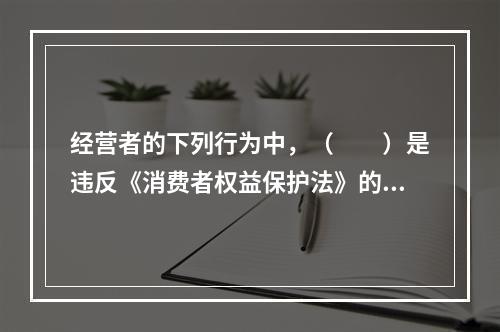 经营者的下列行为中，（　　）是违反《消费者权益保护法》的...